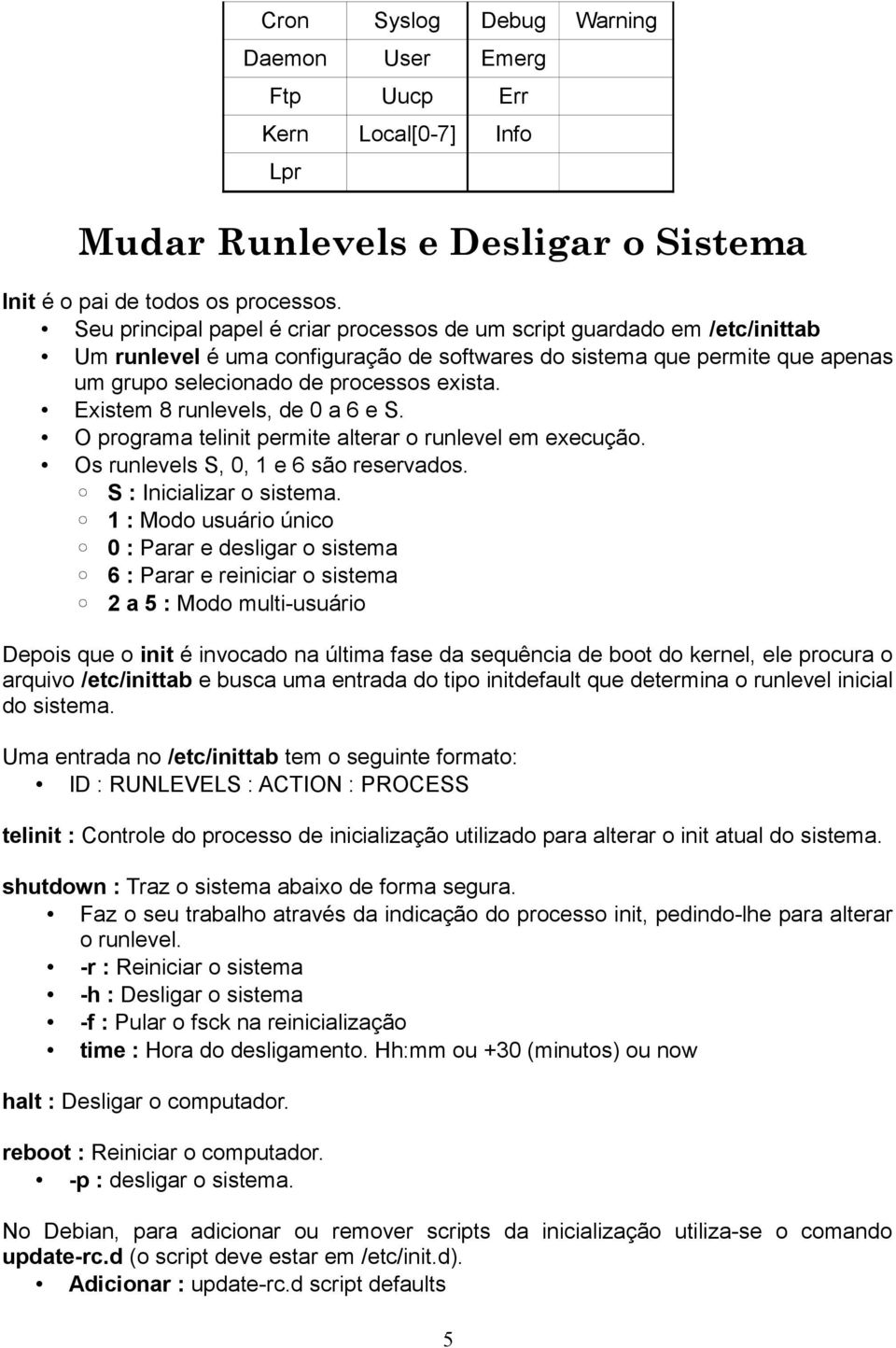 | Cron | Syslog | Debug | Warning |
|---|---|---|---|
| Daemon | User | Emerg | |
| Ftp | Uucp | Err | |
| Kern | Local[0-7] | Info | |
| Lpr | | | |

Mudar Runlevels e Desligar o Sistema

Init é o pai de todos os processos.
• Seu principal papel é criar processos de um script guardado em /etc/inittab
• Um runlevel é uma configuração de softwares do sistema que permite que apenas um grupo selecionado de processos exista.
• Existem 8 runlevels, de 0 a 6 e S.
• O programa telinit permite alterar o runlevel em execução.
• Os runlevels S, 0, 1 e 6 são reservados.
○ S : Inicializar o sistema.
○ 1 : Modo usuário único
○ 0 : Parar e desligar o sistema
○ 6 : Parar e reiniciar o sistema
○ 2 a 5 : Modo multi-usuário

Depois que o init é invocado na última fase da sequência de boot do kernel, ele procura o arquivo /etc/inittab e busca uma entrada do tipo initdefault que determina o runlevel inicial do sistema.

Uma entrada no /etc/inittab tem o seguinte formato:
• ID : RUNLEVELS : ACTION : PROCESS

telinit : Controle do processo de inicialização utilizado para alterar o init atual do sistema.

shutdown : Traz o sistema abaixo de forma segura.
• Faz o seu trabalho através da indicação do processo init, pedindo-lhe para alterar o runlevel.
• -r : Reiniciar o sistema
• -h : Desligar o sistema
• -f : Pular o fsck na reinicialização
• time : Hora do desligamento. Hh:mm ou +30 (minutos) ou now

halt : Desligar o computador.

reboot : Reiniciar o computador.
• -p : desligar o sistema.

No Debian, para adicionar ou remover scripts da inicialização utiliza-se o comando update-rc.d (o script deve estar em /etc/init.d).
• Adicionar : update-rc.d script defaults

5